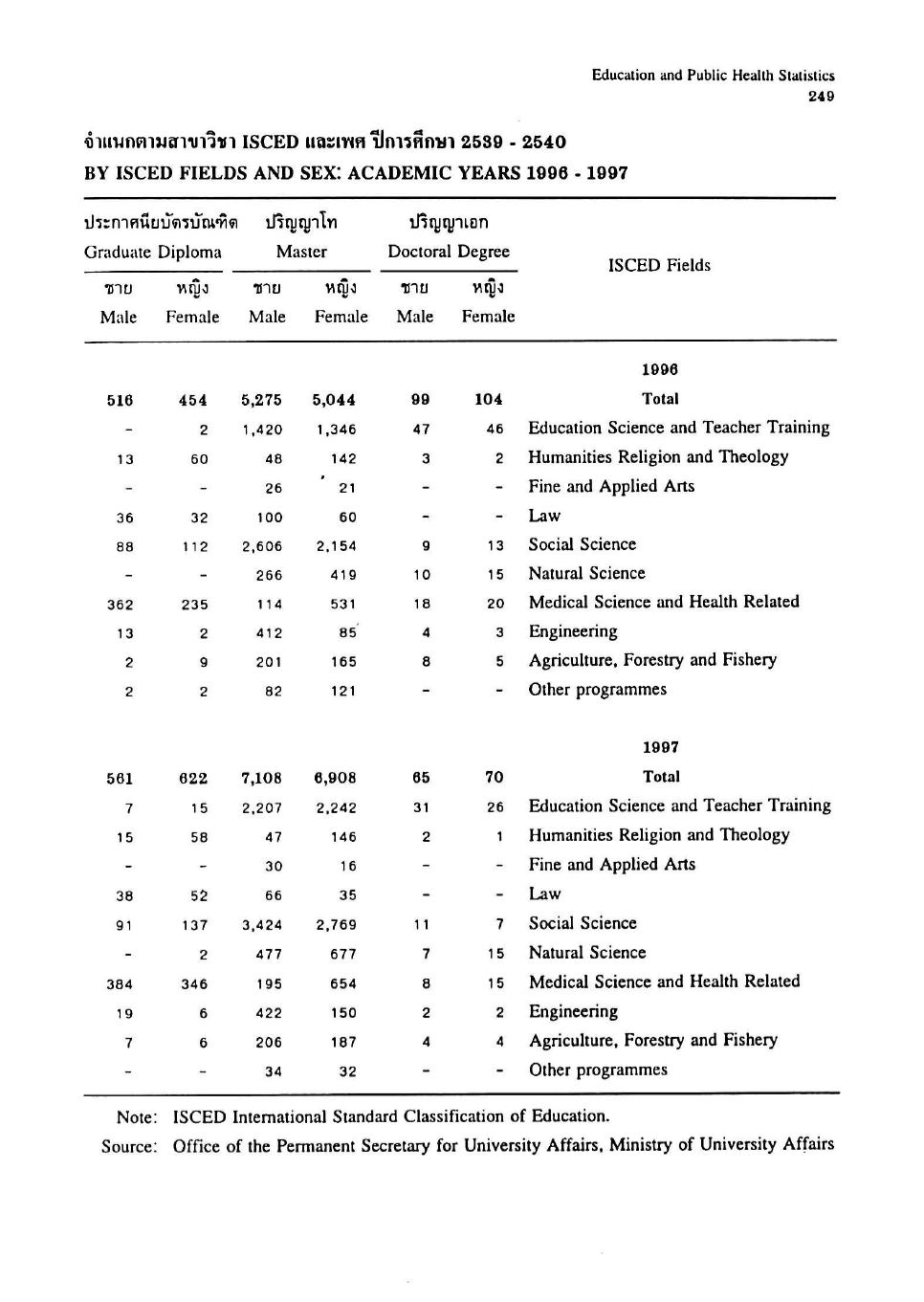 Education and Public Health Statistics
249

จำแนกตามสาขาวิชา ISCED และเพศ ปีการศึกษา 2539 - 2540
BY ISCED FIELDS AND SEX: ACADEMIC YEARS 1996 - 1997

| ประกาศนียบัตรบัณฑิต Graduate Diploma ชาย Male | ประกาศนียบัตรบัณฑิต Graduate Diploma หญิง Female | ปริญญาโท Master ชาย Male | ปริญญาโท Master หญิง Female | ปริญญาเอก Doctoral Degree ชาย Male | ปริญญาเอก Doctoral Degree หญิง Female | ISCED Fields |
|---|---|---|---|---|---|---|
| | | | | | | 1996 |
| 516 | 454 | 5,275 | 5,044 | 99 | 104 | Total |
| - | 2 | 1,420 | 1,346 | 47 | 46 | Education Science and Teacher Training |
| 13 | 60 | 48 | 142 | 3 | 2 | Humanities Religion and Theology |
| - | - | 26 | 21 | - | - | Fine and Applied Arts |
| 36 | 32 | 100 | 60 | - | - | Law |
| 88 | 112 | 2,606 | 2,154 | 9 | 13 | Social Science |
| - | - | 266 | 419 | 10 | 15 | Natural Science |
| 362 | 235 | 114 | 531 | 18 | 20 | Medical Science and Health Related |
| 13 | 2 | 412 | 85 | 4 | 3 | Engineering |
| 2 | 9 | 201 | 165 | 8 | 5 | Agriculture, Forestry and Fishery |
| 2 | 2 | 82 | 121 | - | - | Other programmes |
| | | | | | | 1997 |
| 561 | 622 | 7,108 | 6,908 | 65 | 70 | Total |
| 7 | 15 | 2,207 | 2,242 | 31 | 26 | Education Science and Teacher Training |
| 15 | 58 | 47 | 146 | 2 | 1 | Humanities Religion and Theology |
| - | - | 30 | 16 | - | - | Fine and Applied Arts |
| 38 | 52 | 66 | 35 | - | - | Law |
| 91 | 137 | 3,424 | 2,769 | 11 | 7 | Social Science |
| - | 2 | 477 | 677 | 7 | 15 | Natural Science |
| 384 | 346 | 195 | 654 | 8 | 15 | Medical Science and Health Related |
| 19 | 6 | 422 | 150 | 2 | 2 | Engineering |
| 7 | 6 | 206 | 187 | 4 | 4 | Agriculture, Forestry and Fishery |
| - | - | 34 | 32 | - | - | Other programmes |

Note: ISCED International Standard Classification of Education.
Source: Office of the Permanent Secretary for University Affairs, Ministry of University Affairs